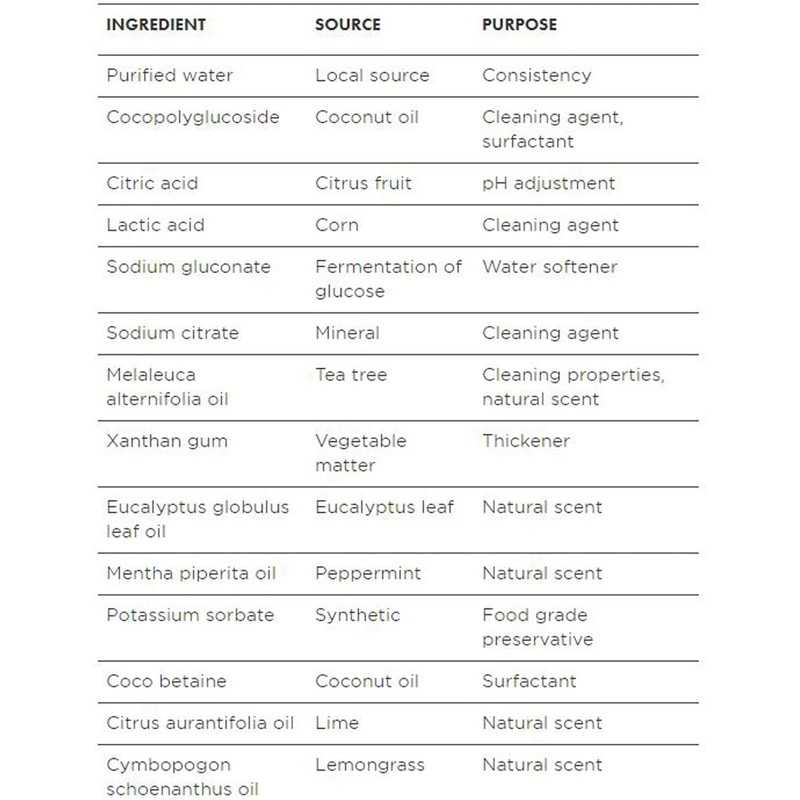 | INGREDIENT | SOURCE | PURPOSE |
|---|---|---|
| Purified water | Local source | Consistency |
| Cocopolyglucoside | Coconut oil | Cleaning agent, surfactant |
| Citric acid | Citrus fruit | pH adjustment |
| Lactic acid | Corn | Cleaning agent |
| Sodium gluconate | Fermentation of glucose | Water softener |
| Sodium citrate | Mineral | Cleaning agent |
| Melaleuca alternifolia oil | Tea tree | Cleaning properties, natural scent |
| Xanthan gum | Vegetable matter | Thickener |
| Eucalyptus globulus leaf oil | Eucalyptus leaf | Natural scent |
| Mentha piperita oil | Peppermint | Natural scent |
| Potassium sorbate | Synthetic | Food grade preservative |
| Coco betaine | Coconut oil | Surfactant |
| Citrus aurantifolia oil | Lime | Natural scent |
| Cymbopogon schoenanthus oil | Lemongrass | Natural scent |